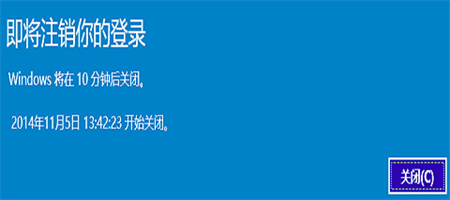 即将注销你的登录

Windows 将在 10 分钟后关闭。

2014年11月5日 13:42:23 开始关闭。

关闭(C)